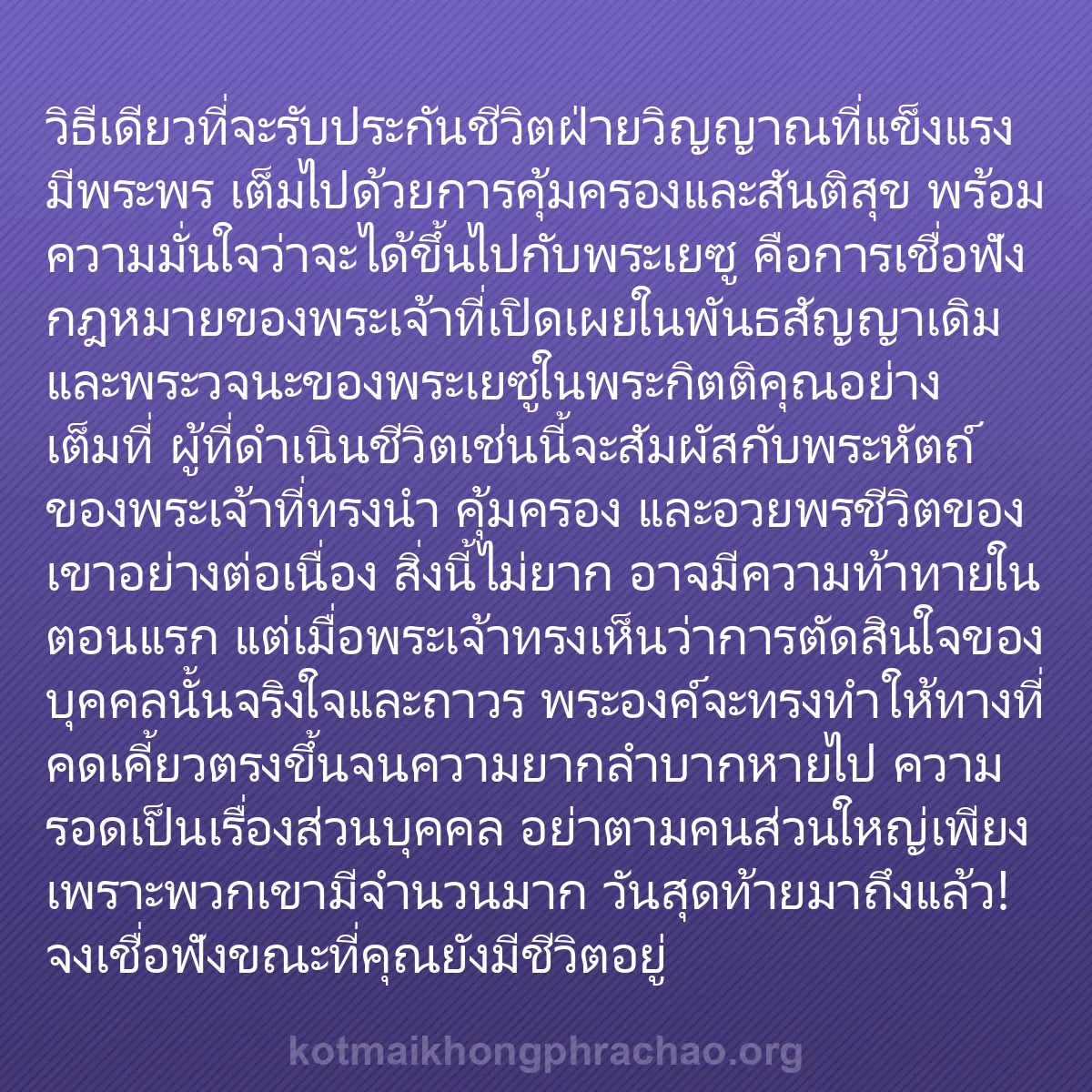 วิธีเดียวที่จะรับประกันชีวิตฝ่ายวิญญาณที่แข็งแรง มีพระพร เต็มไปด้วยการคุ้มครองและสันติสุข พร้อมความมั่นใจว่าจะได้ขึ้นไปกับพระเยซู คือการเชื่อฟังกฎหมายของพระเจ้าที่เปิดเผยในพันธสัญญาเดิมและพระวจนะของพระเยซูในพระกิตติคุณอย่างเต็มที่ ผู้ที่ดำเนินชีวิตเช่นนี้จะสัมผัสกับพระหัตถ์ของพระเจ้าที่ทรงนำ คุ้มครอง และอวยพรชีวิตของเขาอย่างต่อเนื่อง สิ่งนี้ไม่ยาก อาจมีความท้าทายในตอนแรก แต่เมื่อพระเจ้าทรงเห็นว่าการตัดสินใจของบุคคลนั้นจริงใจและถาวร พระองค์จะทรงทำให้ทางที่คดเคี้ยวตรงขึ้นจนความยากลำบากหายไป ความรอดเป็นเรื่องส่วนบุคคล อย่าตามคนส่วนใหญ่เพียงเพราะพวกเขามีจำนวนมาก วันสุดท้ายมาถึงแล้ว! จงเชื่อฟังขณะที่คุณยังมีชีวิตอยู่

kotmaikhongphrachao.org